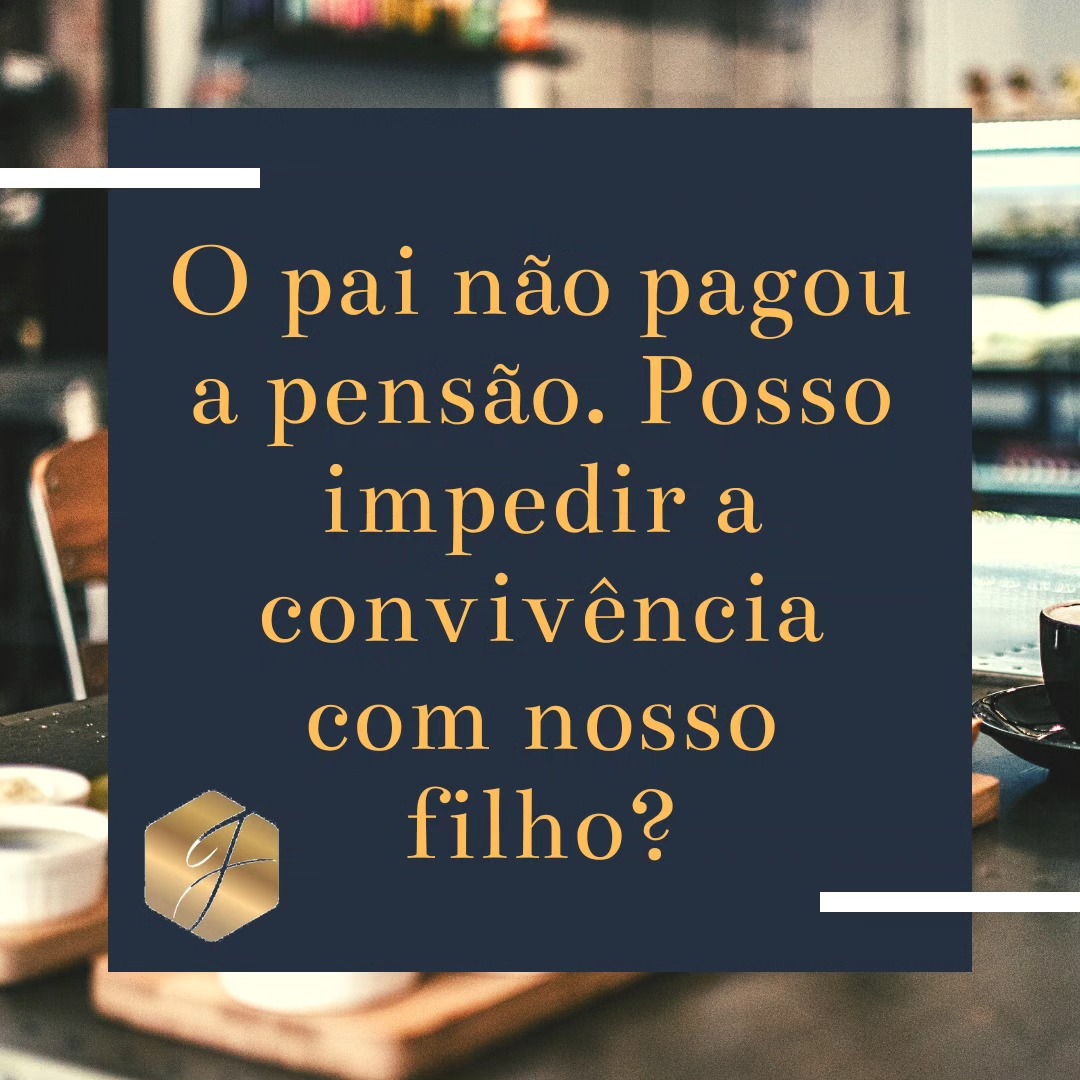 O pai não pagou a pensão. Posso impedir a convivência com nosso filho?

J